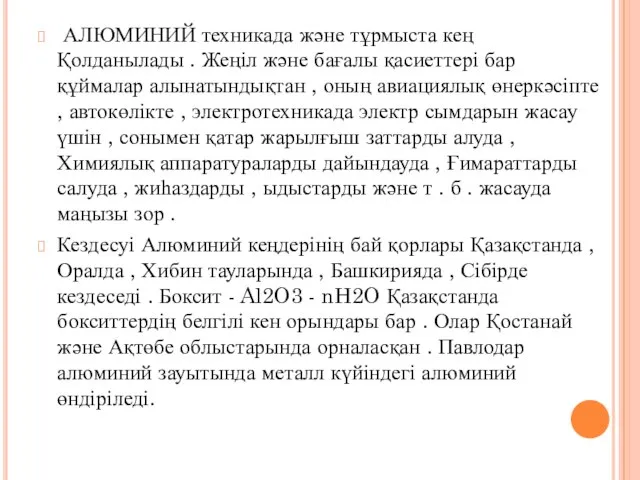 АЛЮМИНИЙ техникада және тұрмыста кең Қолданылады . Жеңіл және бағалы қасиеттері бар құймалар алынатындықтан , оның авиациялық өнеркәсіпте , автокөлікте , электротехникада электр сымдарын жасау үшін , сонымен қатар жарылғыш заттарды алуда , Химиялық аппаратураларды дайындауда , Ғимараттарды салуда , жиһаздарды , ыдыстарды және т . б . жасауда маңызы зор .

Кездесуі Алюминий кеңдерінің бай қорлары Қазақстанда , Оралда , Хибин тауларында , Башкирияда , Сібірде кездеседі . Боксит - Al2O3 - nH2O Қазақстанда бокситтердің белгілі кен орындары бар . Олар Қостанай және Ақтөбе облыстарында орналасқан . Павлодар алюминий зауытында металл күйіндегі алюминий өндіріледі.